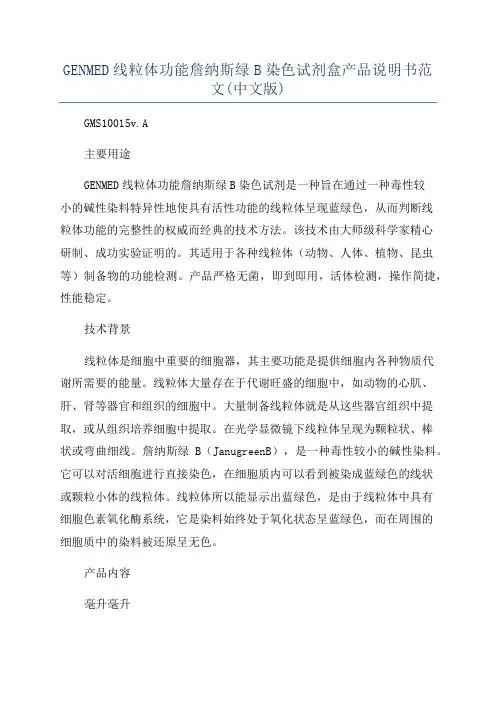 GENMED 线粒体功能詹纳斯绿 B 染色试剂盒产品说明书范文(中文版)

GMS10015v.A

主要用途

GENMED 线粒体功能詹纳斯绿 B 染色试剂是一种旨在通过一种毒性较小的碱性染料特异性地使具有活性功能的线粒体呈现蓝绿色，从而判断线粒体功能的完整性的权威而经典的技术方法。该技术由大师级科学家精心研制、成功实验证明的。其适用于各种线粒体（动物、人体、植物、昆虫等）制备物的功能检测。产品严格无菌，即到即用，活体检测，操作简捷，性能稳定。

技术背景

线粒体是细胞中重要的细胞器，其主要功能是提供细胞内各种物质代谢所需要的能量。线粒体大量存在于代谢旺盛的细胞中，如动物的心肌、肝、肾等器官和组织的细胞中。大量制备线粒体就是从这些器官组织中提取，或从组织培养细胞中提取。在光学显微镜下线粒体呈现为颗粒状、棒状或弯曲细线。詹纳斯绿 B（JanugreenB），是一种毒性较小的碱性染料。它可以对活细胞进行直接染色，在细胞质内可以看到被染成蓝绿色的线状或颗粒小体的线粒体。线粒体所以能显示出蓝绿色，是由于线粒体中具有细胞色素氧化酶系统，它是染料始终处于氧化状态呈蓝绿色，而在周围的细胞质中的染料被还原呈无色。

产品内容

毫升毫升